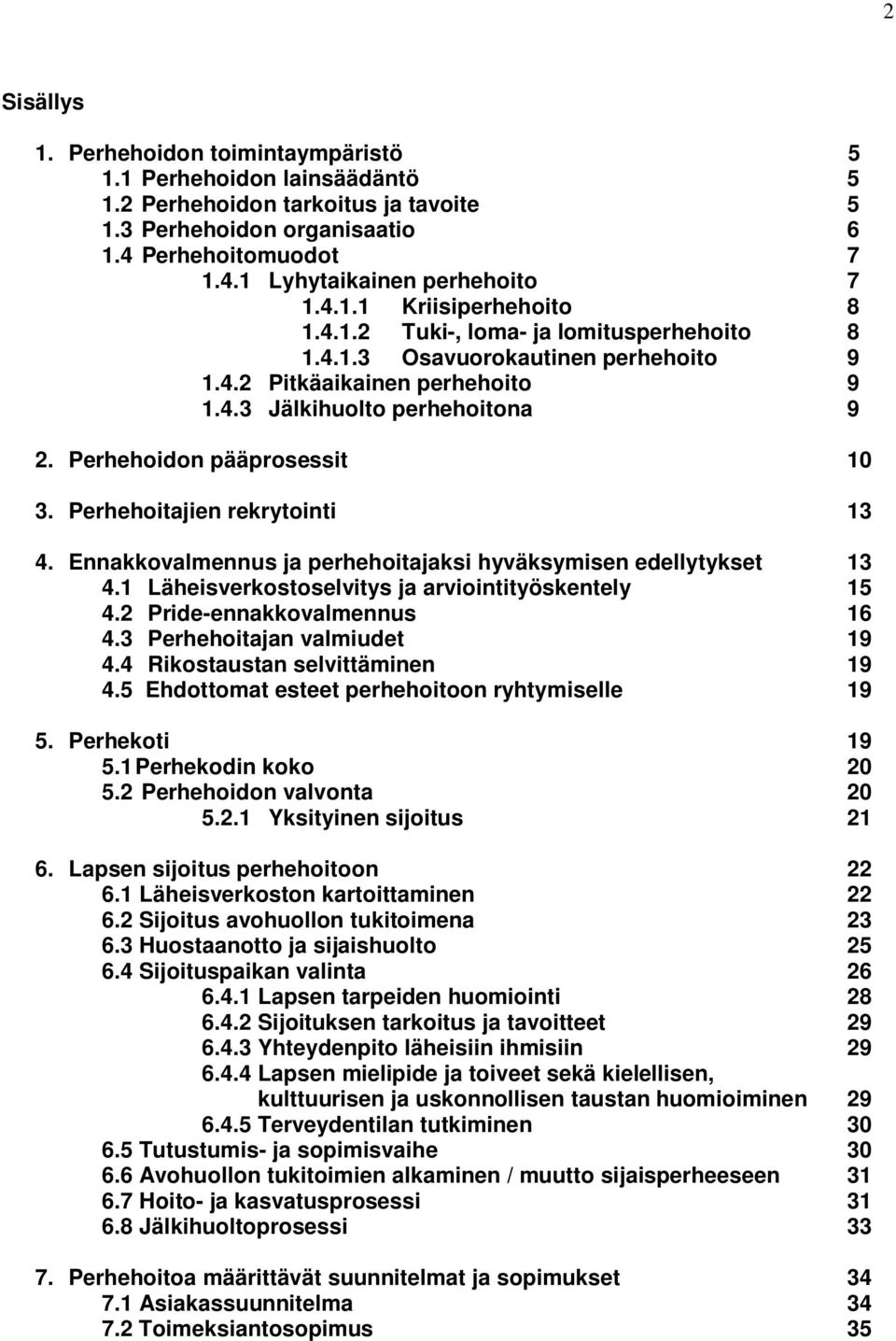 2

Sisällys

1. Perhehoidon toimintaympäristö 5
1.1 Perhehoidon lainsäädäntö 5
1.2 Perhehoidon tarkoitus ja tavoite 5
1.3 Perhehoidon organisaatio 6
1.4 Perhehoitomuodot 7
1.4.1 Lyhytaikainen perhehoito 7
1.4.1.1 Kriisiperhehoito 8
1.4.1.2 Tuki-, loma- ja lomitusperhehoito 8
1.4.1.3 Osavuorokautinen perhehoito 9
1.4.2 Pitkäaikainen perhehoito 9
1.4.3 Jälkihuolto perhehoitona 9

2. Perhehoidon pääprosessit 10

3. Perhehoitajien rekrytointi 13

4. Ennakkovalmennus ja perhehoitajaksi hyväksymisen edellytykset 13
4.1 Läheisverkostoselvitys ja arviointityöskentely 15
4.2 Pride-ennakkovalmennus 16
4.3 Perhehoitajan valmiudet 19
4.4 Rikostaustan selvittäminen 19
4.5 Ehdottomat esteet perhehoitoon ryhtymiselle 19

5. Perhekoti 19
5.1 Perhekodin koko 20
5.2 Perhehoidon valvonta 20
5.2.1 Yksityinen sijoitus 21

6. Lapsen sijoitus perhehoitoon 22
6.1 Läheisverkoston kartoittaminen 22
6.2 Sijoitus avohuollon tukitoimena 23
6.3 Huostaanotto ja sijaishuolto 25
6.4 Sijoituspaikan valinta 26
6.4.1 Lapsen tarpeiden huomiointi 28
6.4.2 Sijoituksen tarkoitus ja tavoitteet 29
6.4.3 Yhteydenpito läheisiin ihmisiin 29
6.4.4 Lapsen mielipide ja toiveet sekä kielellisen, kulttuurisen ja uskonnollisen taustan huomioiminen 29
6.4.5 Terveydentilan tutkiminen 30
6.5 Tutustumis- ja sopimisvaihe 30
6.6 Avohuollon tukitoimien alkaminen / muutto sijaisperheeseen 31
6.7 Hoito- ja kasvatusprosessi 31
6.8 Jälkihuoltoprosessi 33

7. Perhehoitoa määrittävät suunnitelmat ja sopimukset 34
7.1 Asiakassuunnitelma 34
7.2 Toimeksiantosopimus 35